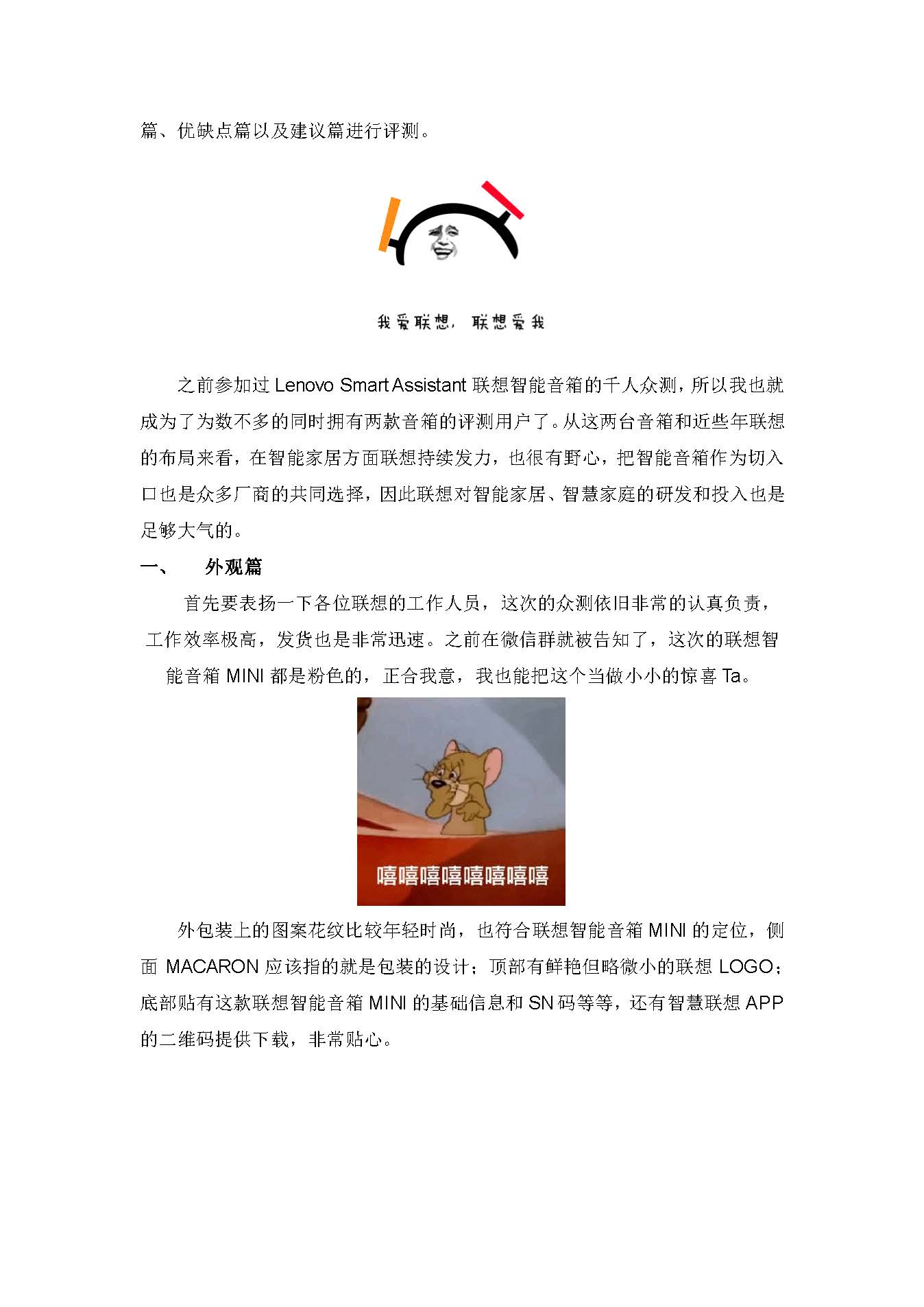 篇、优缺点篇以及建议篇进行评测。

我爱联想，联想爱我

之前参加过 Lenovo Smart Assistant 联想智能音箱的千人众测，所以我也就成为了为数不多的同时拥有两款音箱的评测用户了。从这两台音箱和近些年联想的布局来看，在智能家居方面联想持续发力，也很有野心，把智能音箱作为切入口也是众多厂商的共同选择，因此联想对智能家居、智慧家庭的研发和投入也是足够大气的。

一、　外观篇

首先要表扬一下各位联想的工作人员，这次的众测依旧非常的认真负责，工作效率极高，发货也是非常迅速。之前在微信群就被告知了，这次的联想智能音箱 MINI 都是粉色的，正合我意，我也能把这个当做小小的惊喜 Ta。

嘻嘻嘻嘻嘻嘻嘻嘻

外包装上的图案花纹比较年轻时尚，也符合联想智能音箱 MINI 的定位，侧面 MACARON 应该指的就是包装的设计；顶部有鲜艳但略微小的联想 LOGO；底部贴有这款联想智能音箱 MINI 的基础信息和 SN 码等等，还有智慧联想 APP 的二维码提供下载，非常贴心。